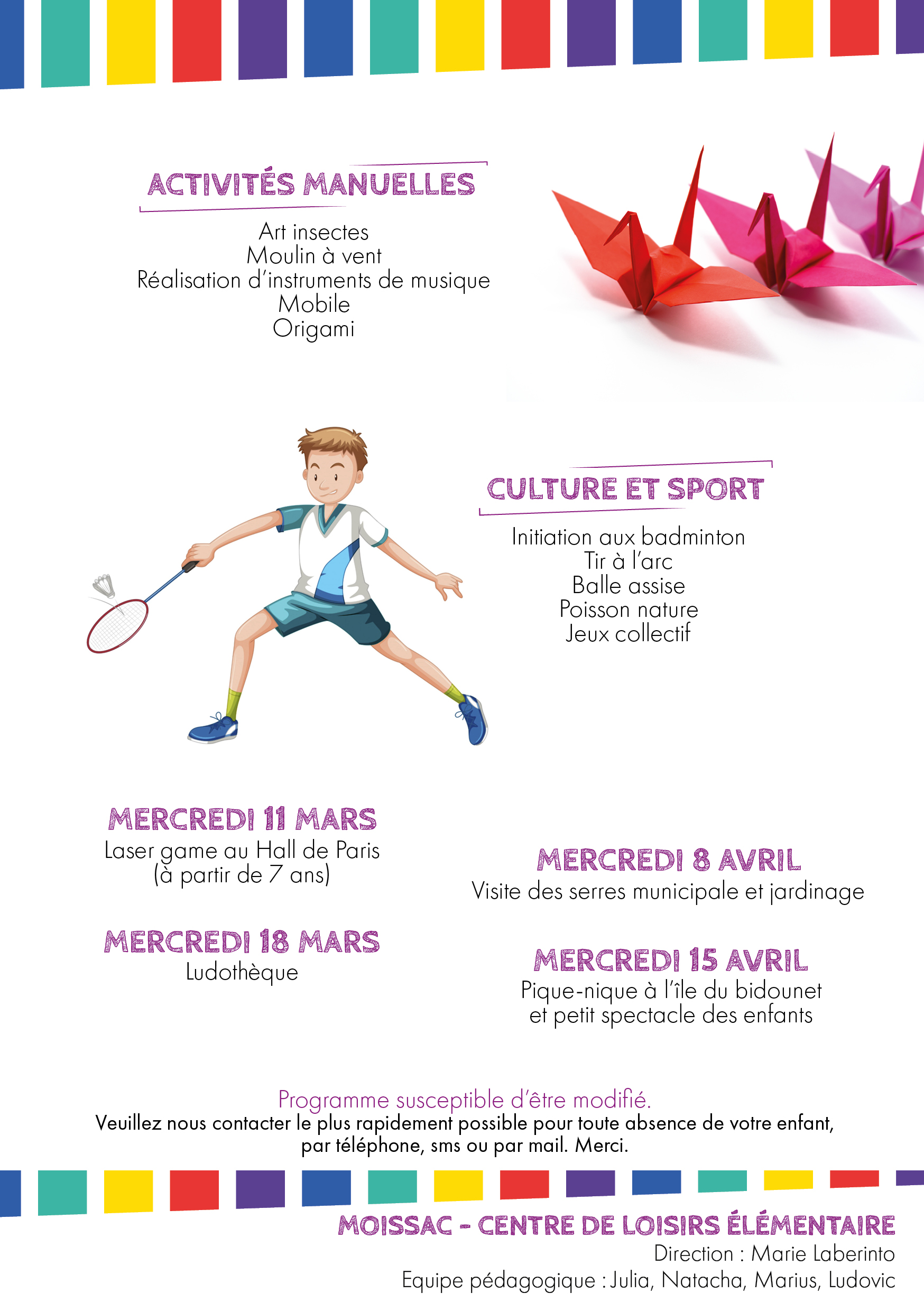 ACTIVITÉS MANUELLES

Art insectes
Moulin à vent
Réalisation d'instruments de musique
Mobile
Origami

CULTURE ET SPORT

Initiation aux badminton
Tir à l'arc
Balle assise
Poisson nature
Jeux collectif

MERCREDI 11 MARS
Laser game au Hall de Paris
(à partir de 7 ans)

MERCREDI 18 MARS
Ludothèque

MERCREDI 8 AVRIL
Visite des serres municipale et jardinage

MERCREDI 15 AVRIL
Pique-nique à l'île du bidounet
et petit spectacle des enfants

Programme susceptible d'être modifié.
Veuillez nous contacter le plus rapidement possible pour toute absence de votre enfant, par téléphone, sms ou par mail. Merci.

MOISSAC - CENTRE DE LOISIRS ÉLÉMENTAIRE
Direction : Marie Laberinto
Equipe pédagogique : Julia, Natacha, Marius, Ludovic